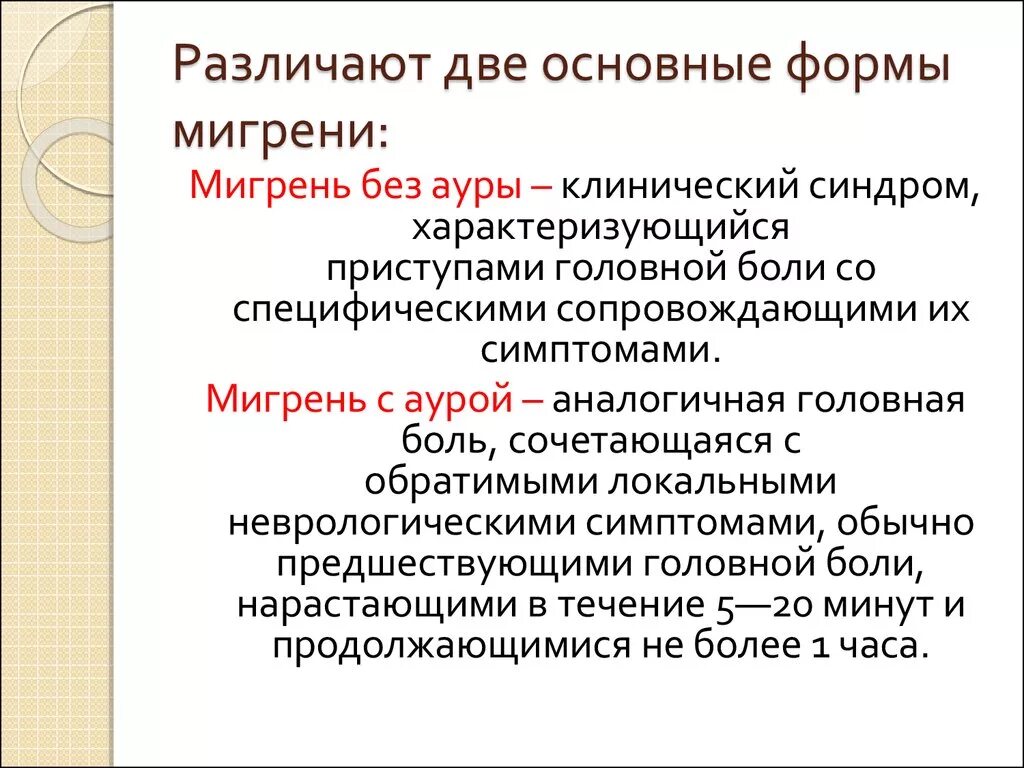 Различают две основные формы мигрени:

Мигрень без ауры – клинический синдром, характеризующийся приступами головной боли со специфическими сопровождающими их симптомами.

Мигрень с аурой – аналогичная головная боль, сочетающаяся с обратимыми локальными неврологическими симптомами, обычно предшествующими головной боли, нарастающими в течение 5—20 минут и продолжающимися не более 1 часа.